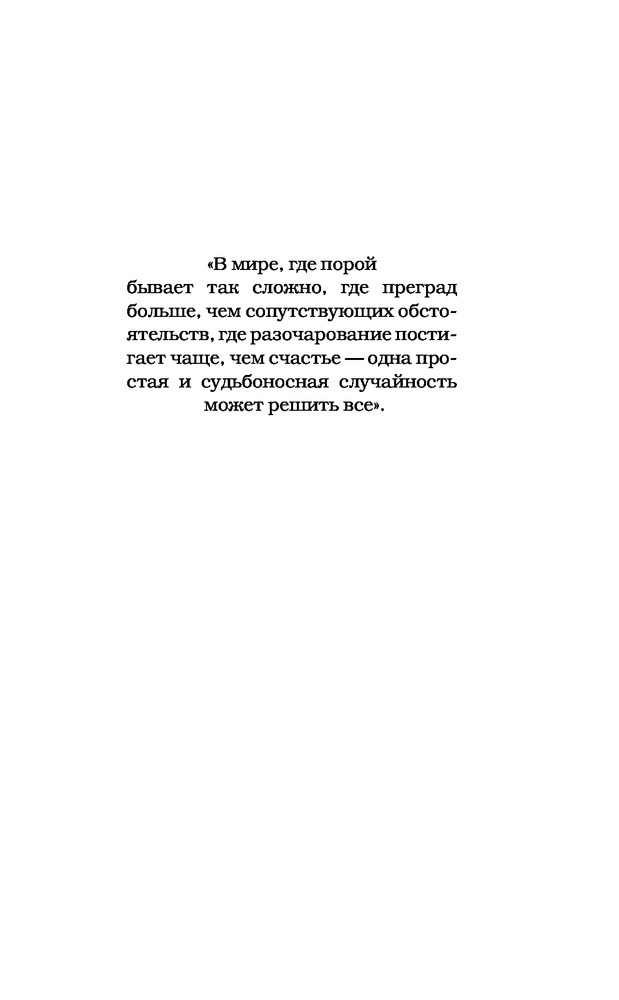 «В мире, где порой бывает так сложно, где преград больше, чем сопутствующих обстоятельств, где разочарование постигает чаще, чем счастье — одна простая и судьбоносная случайность может решить все».